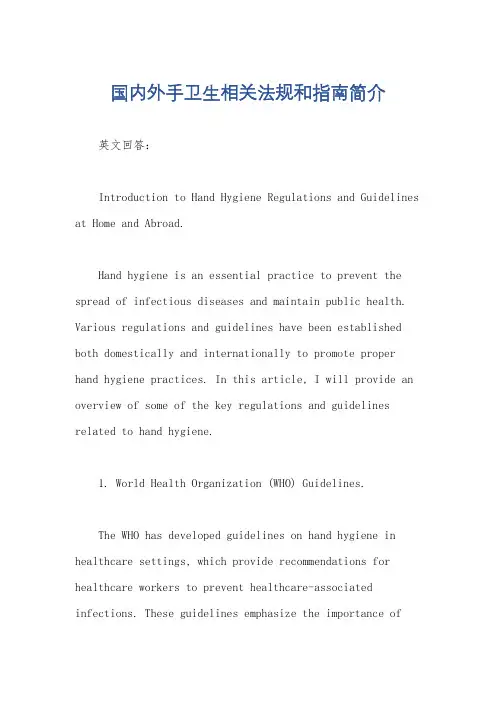 国内外手卫生相关法规和指南简介

英文回答:

Introduction to Hand Hygiene Regulations and Guidelines at Home and Abroad.

Hand hygiene is an essential practice to prevent the spread of infectious diseases and maintain public health. Various regulations and guidelines have been established both domestically and internationally to promote proper hand hygiene practices. In this article, I will provide an overview of some of the key regulations and guidelines related to hand hygiene.

1. World Health Organization (WHO) Guidelines.

The WHO has developed guidelines on hand hygiene in healthcare settings, which provide recommendations for healthcare workers to prevent healthcare-associated infections. These guidelines emphasize the importance of